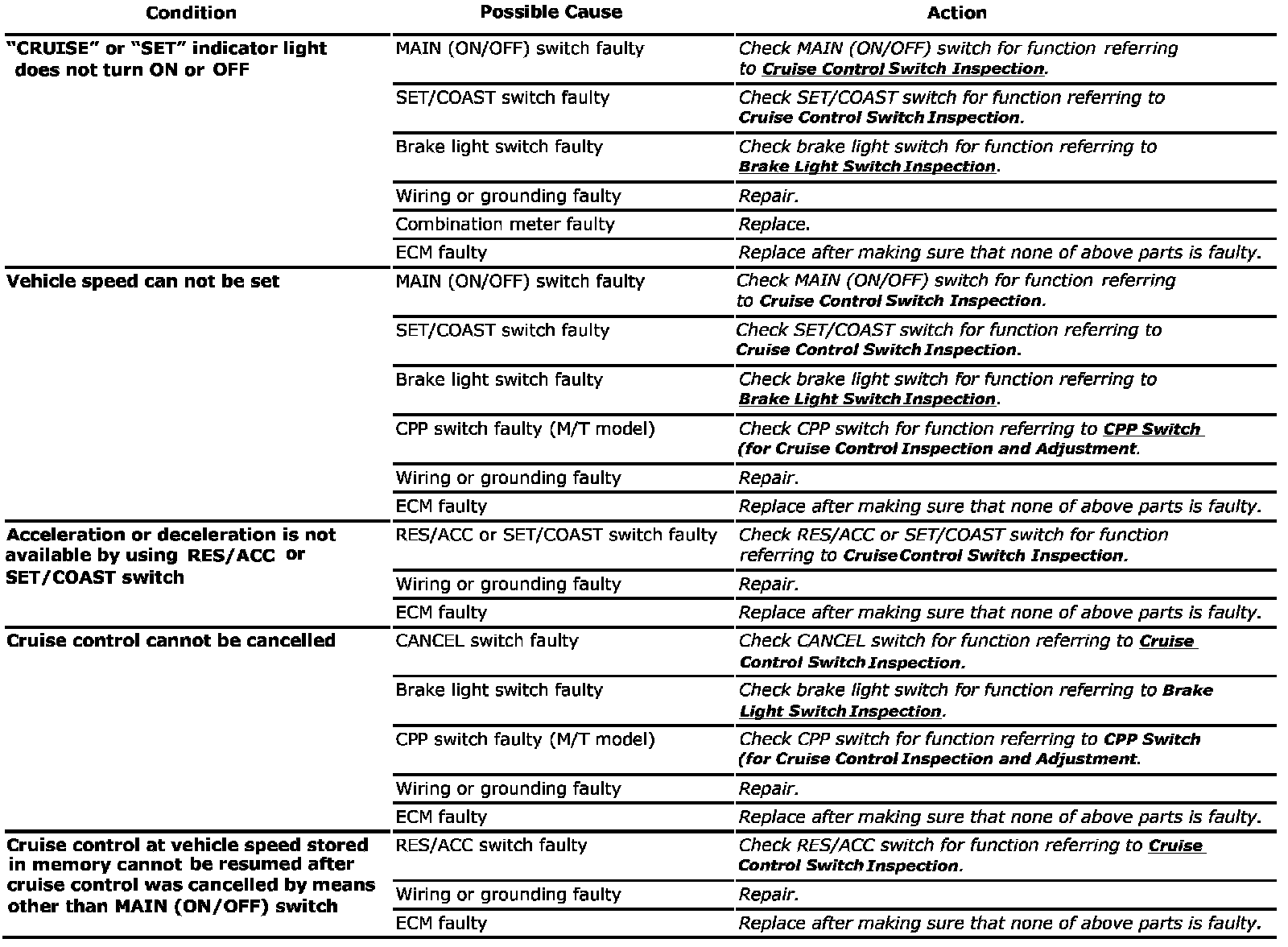 | Condition | Possible Cause | Action |
|---|---|---|
| "CRUISE" or "SET" indicator light does not turn ON or OFF | MAIN (ON/OFF) switch faulty | Check MAIN (ON/OFF) switch for function referring to Cruise Control Switch Inspection. |
| | SET/COAST switch faulty | Check SET/COAST switch for function referring to Cruise Control Switch Inspection. |
| | Brake light switch faulty | Check brake light switch for function referring to Brake Light Switch Inspection. |
| | Wiring or grounding faulty | Repair. |
| | Combination meter faulty | Replace. |
| | ECM faulty | Replace after making sure that none of above parts is faulty. |
| Vehicle speed can not be set | MAIN (ON/OFF) switch faulty | Check MAIN (ON/OFF) switch for function referring to Cruise Control Switch Inspection. |
| | SET/COAST switch faulty | Check SET/COAST switch for function referring to Cruise Control Switch Inspection. |
| | Brake light switch faulty | Check brake light switch for function referring to Brake Light Switch Inspection. |
| | CPP switch faulty (M/T model) | Check CPP switch for function referring to CPP Switch (for Cruise Control Inspection and Adjustment. |
| | Wiring or grounding faulty | Repair. |
| | ECM faulty | Replace after making sure that none of above parts is faulty. |
| Acceleration or deceleration is not available by using RES/ACC or SET/COAST switch | RES/ACC or SET/COAST switch faulty | Check RES/ACC or SET/COAST switch for function referring to Cruise Control Switch Inspection. |
| | Wiring or grounding faulty | Repair. |
| | ECM faulty | Replace after making sure that none of above parts is faulty. |
| Cruise control cannot be cancelled | CANCEL switch faulty | Check CANCEL switch for function referring to Cruise Control Switch Inspection. |
| | Brake light switch faulty | Check brake light switch for function referring to Brake Light Switch Inspection. |
| | CPP switch faulty (M/T model) | Check CPP switch for function referring to CPP Switch (for Cruise Control Inspection and Adjustment. |
| | Wiring or grounding faulty | Repair. |
| | ECM faulty | Replace after making sure that none of above parts is faulty. |
| Cruise control at vehicle speed stored in memory cannot be resumed after cruise control was cancelled by means other than MAIN (ON/OFF) switch | RES/ACC switch faulty | Check RES/ACC switch for function referring to Cruise Control Switch Inspection. |
| | Wiring or grounding faulty | Repair. |
| | ECM faulty | Replace after making sure that none of above parts is faulty. |